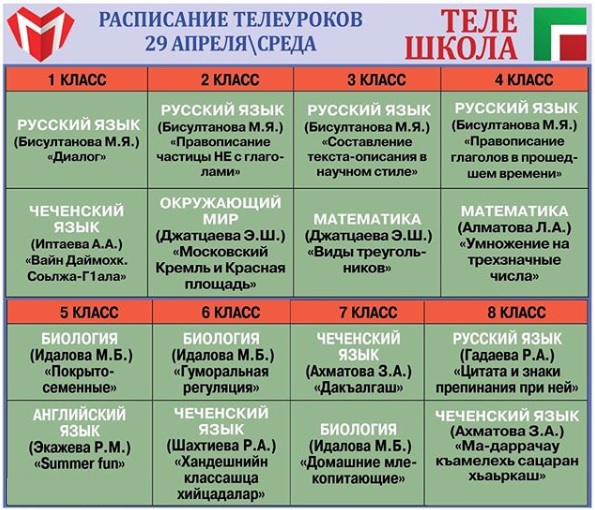 РАСПИСАНИЕ ТЕЛЕУРОКОВ
29 АПРЕЛЯ\СРЕДА

ТЕЛЕ
ШКОЛА

| 1 КЛАСС | 2 КЛАСС | 3 КЛАСС | 4 КЛАСС |
|---|---|---|---|
| РУССКИЙ ЯЗЫК (Бисултанова М.Я.) «Диалог» | РУССКИЙ ЯЗЫК (Бисултанова М.Я.) «Правописание частицы НЕ с глаголами» | РУССКИЙ ЯЗЫК (Бисултанова М.Я.) «Составление текста-описания в научном стиле» | РУССКИЙ ЯЗЫК (Бисултанова М.Я.) «Правописание глаголов в прошедшем времени» |
| ЧЕЧЕНСКИЙ ЯЗЫК (Иптаева А.А.) «Вайн Даймохк. Соьлжа-Г1ала» | ОКРУЖАЮЩИЙ МИР (Джатцаева Э.Ш.) «Московский Кремль и Красная площадь» | МАТЕМАТИКА (Джатцаева Э.Ш.) «Виды треугольников» | МАТЕМАТИКА (Алматова Л.А.) «Умножение на трехзначные числа» |

| 5 КЛАСС | 6 КЛАСС | 7 КЛАСС | 8 КЛАСС |
|---|---|---|---|
| БИОЛОГИЯ (Идалова М.Б.) «Покрытосеменные» | БИОЛОГИЯ (Идалова М.Б.) «Гуморальная регуляция» | ЧЕЧЕНСКИЙ ЯЗЫК (Ахматова З.А.) «Дакъалгаш» | РУССКИЙ ЯЗЫК (Гадаева Р.А.) «Цитата и знаки препинания при ней» |
| АНГЛИЙСКИЙ ЯЗЫК (Экажева Р.М.) «Summer fun» | ЧЕЧЕНСКИЙ ЯЗЫК (Шахтиева Р.А.) «Хандешнийн классашца хийцадалар» | БИОЛОГИЯ (Идалова М.Б.) «Домашние млекопитающие» | ЧЕЧЕНСКИЙ ЯЗЫК (Ахматова З.А.) «Ма-даррачау къамелехь сацаран хьаьркаш» |